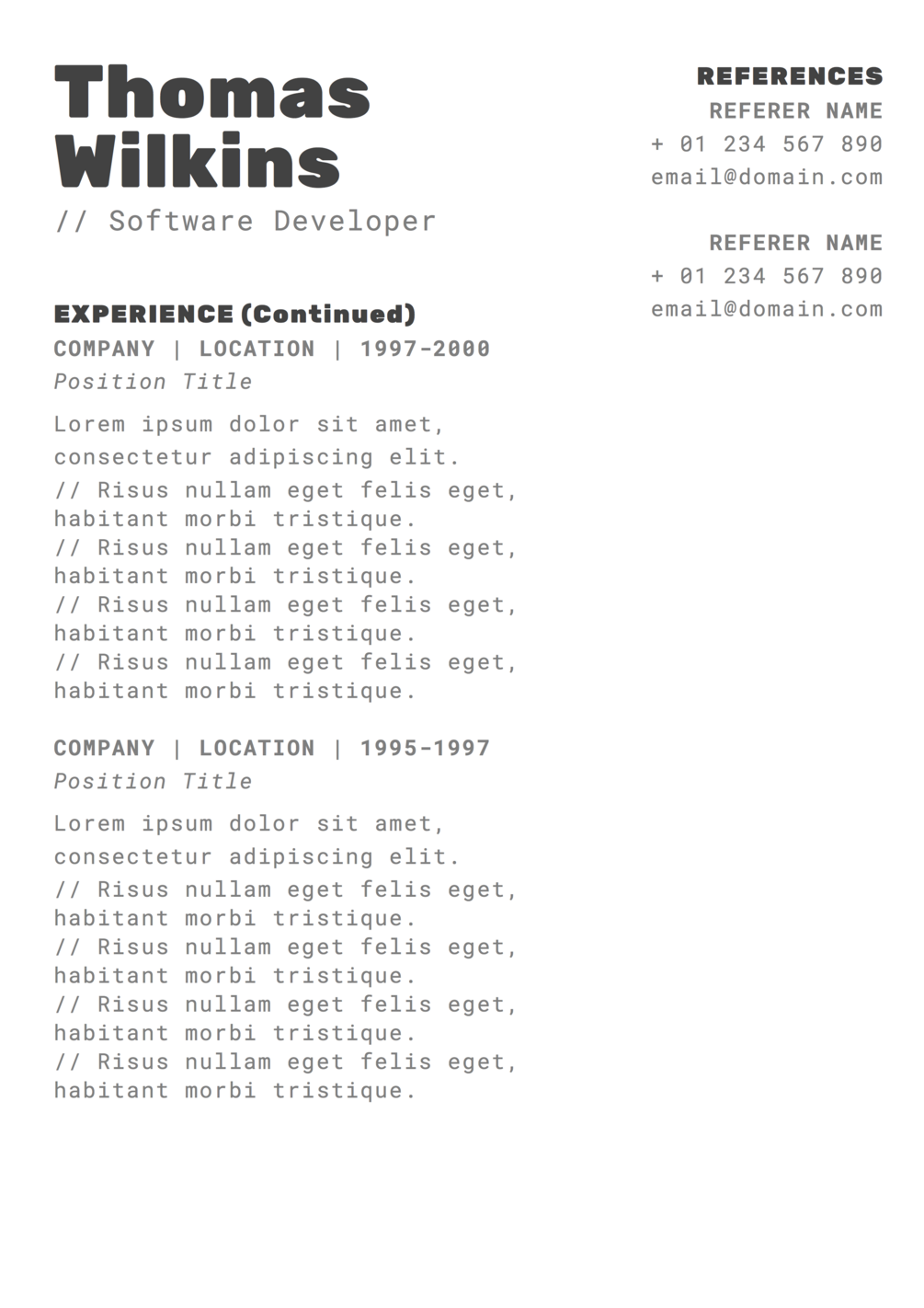 Thomas Wilkins
// Software Developer

EXPERIENCE (Continued)
COMPANY | LOCATION | 1997-2000
Position Title

Lorem ipsum dolor sit amet, consectetur adipiscing elit.
// Risus nullam eget felis eget, habitant morbi tristique.
// Risus nullam eget felis eget, habitant morbi tristique.
// Risus nullam eget felis eget, habitant morbi tristique.
// Risus nullam eget felis eget, habitant morbi tristique.

COMPANY | LOCATION | 1995-1997
Position Title

Lorem ipsum dolor sit amet, consectetur adipiscing elit.
// Risus nullam eget felis eget, habitant morbi tristique.
// Risus nullam eget felis eget, habitant morbi tristique.
// Risus nullam eget felis eget, habitant morbi tristique.
// Risus nullam eget felis eget, habitant morbi tristique.

REFERENCES
REFERER NAME
+ 01 234 567 890
email@domain.com

REFERER NAME
+ 01 234 567 890
email@domain.com